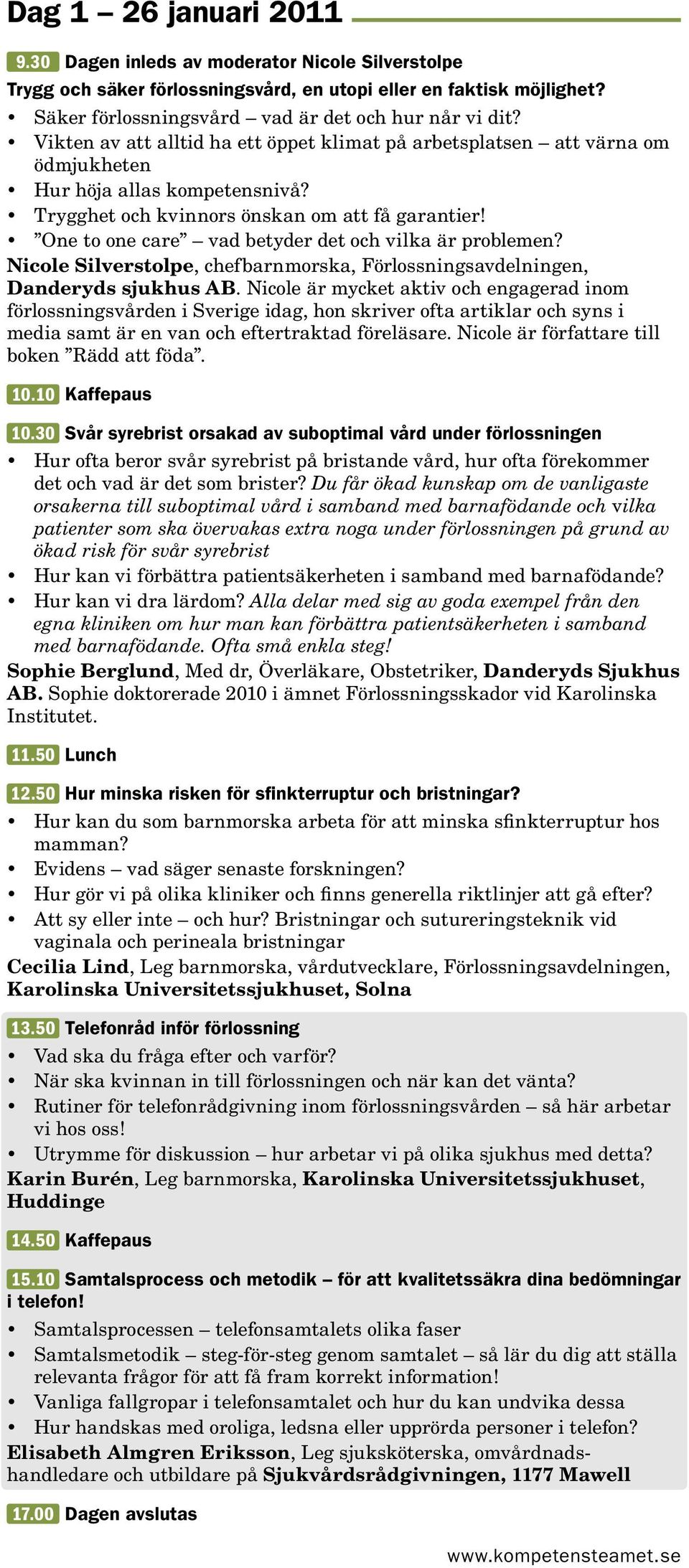 Dag 1 – 26 januari 2011

9.30 Dagen inleds av moderator Nicole Silverstolpe

Trygg och säker förlossningsvård, en utopi eller en faktisk möjlighet?

• Säker förlossningsvård – vad är det och hur når vi dit?
• Vikten av att alltid ha ett öppet klimat på arbetsplatsen – att värna om ödmjukheten
• Hur höja allas kompetensnivå?
• Trygghet och kvinnors önskan om att få garantier!
• ”One to one care” – vad betyder det och vilka är problemen?

Nicole Silverstolpe, chefbarnmorska, Förlossningsavdelningen, Danderyds sjukhus AB. Nicole är mycket aktiv och engagerad inom förlossningsvården i Sverige idag, hon skriver ofta artiklar och syns i media samt är en van och eftertraktad föreläsare. Nicole är författare till boken ”Rädd att föda”.

10.10 Kaffepaus

10.30 Svår syrebrist orsakad av suboptimal vård under förlossningen

• Hur ofta beror svår syrebrist på bristande vård, hur ofta förekommer det och vad är det som brister? Du får ökad kunskap om de vanligaste orsakerna till suboptimal vård i samband med barnafödande och vilka patienter som ska övervakas extra noga under förlossningen på grund av ökad risk för svår syrebrist
• Hur kan vi förbättra patientsäkerheten i samband med barnafödande?
• Hur kan vi dra lärdom? Alla delar med sig av goda exempel från den egna kliniken om hur man kan förbättra patientsäkerheten i samband med barnafödande. Ofta små enkla steg!

Sophie Berglund, Med dr, Överläkare, Obstetriker, Danderyds Sjukhus AB. Sophie doktorerade 2010 i ämnet Förlossningsskador vid Karolinska Institutet.

11.50 Lunch

12.50 Hur minska risken för sfinkterruptur och bristningar?

• Hur kan du som barnmorska arbeta för att minska sfinkterruptur hos mamman?
• Evidens – vad säger senaste forskningen?
• Hur gör vi på olika kliniker och finns generella riktlinjer att gå efter?
• Att sy eller inte – och hur? Bristningar och sutureringsteknik vid vaginala och perineala bristningar

Cecilia Lind, Leg barnmorska, vårdutvecklare, Förlossningsavdelningen, Karolinska Universitetssjukhuset, Solna

13.50 Telefonråd inför förlossning

• Vad ska du fråga efter och varför?
• När ska kvinnan in till förlossningen och när kan det vänta?
• Rutiner för telefonrådgivning inom förlossningsvården – så här arbetar vi hos oss!
• Utrymme för diskussion – hur arbetar vi på olika sjukhus med detta?

Karin Burén, Leg barnmorska, Karolinska Universitetssjukhuset, Huddinge

14.50 Kaffepaus

15.10 Samtalsprocess och metodik – för att kvalitetssäkra dina bedömningar i telefon!

• Samtalsprocessen – telefonsamtalets olika faser
• Samtalsmetodik – steg-för-steg genom samtalet – så lär du dig att ställa relevanta frågor för att få fram korrekt information!
• Vanliga fallgropar i telefonsamtalet och hur du kan undvika dessa
• Hur handskas med oroliga, ledsna eller upprörda personer i telefon?

Elisabeth Almgren Eriksson, Leg sjuksköterska, omvårdnadshandledare och utbildare på Sjukvårdsrådgivningen, 1177 Mawell

17.00 Dagen avslutas

www.kompetensteamet.se